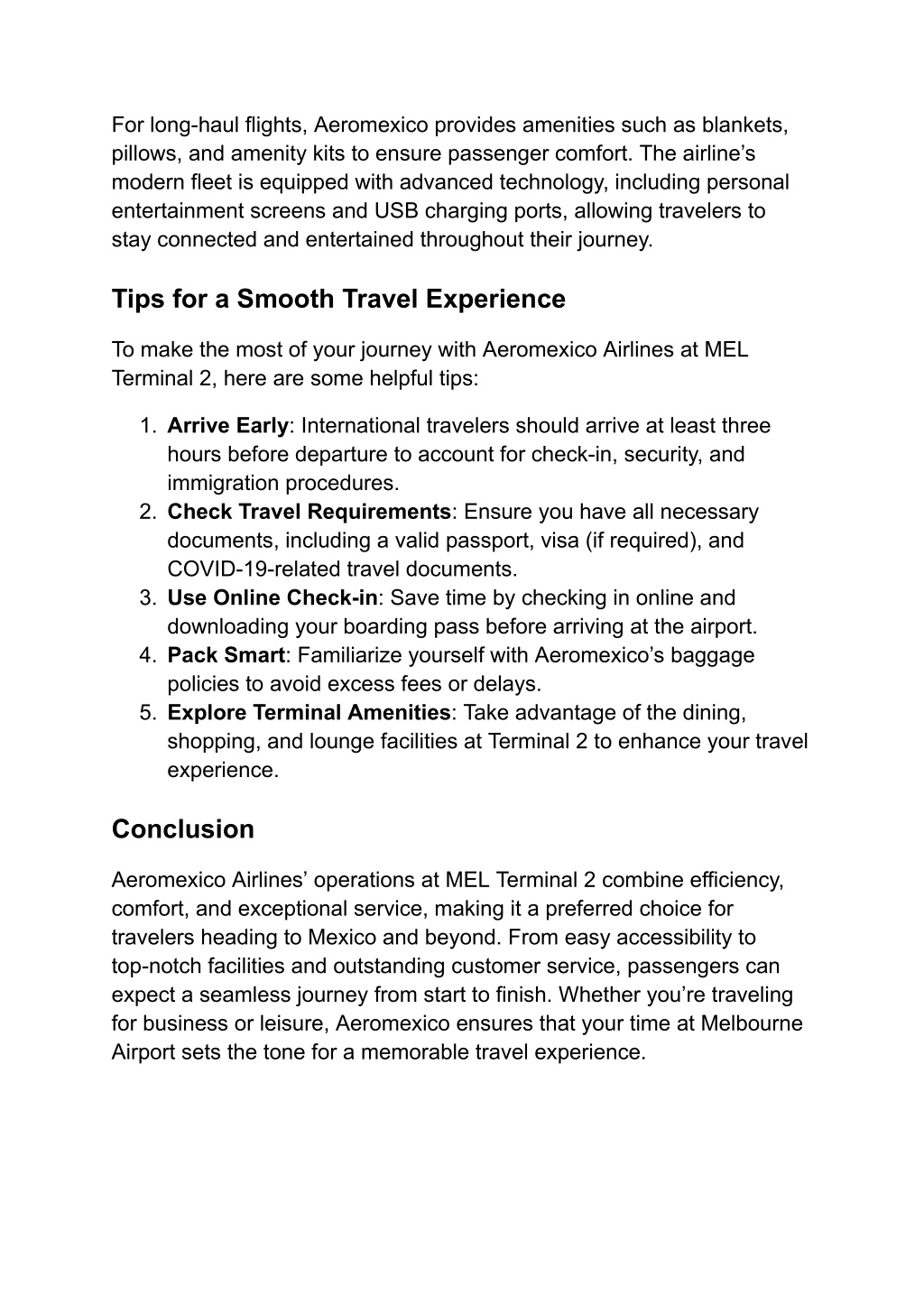 For long-haul flights, Aeromexico provides amenities such as blankets, pillows, and amenity kits to ensure passenger comfort. The airline’s modern fleet is equipped with advanced technology, including personal entertainment screens and USB charging ports, allowing travelers to stay connected and entertained throughout their journey.

Tips for a Smooth Travel Experience

To make the most of your journey with Aeromexico Airlines at MEL Terminal 2, here are some helpful tips:

1. Arrive Early: International travelers should arrive at least three hours before departure to account for check-in, security, and immigration procedures.
2. Check Travel Requirements: Ensure you have all necessary documents, including a valid passport, visa (if required), and COVID-19-related travel documents.
3. Use Online Check-in: Save time by checking in online and downloading your boarding pass before arriving at the airport.
4. Pack Smart: Familiarize yourself with Aeromexico’s baggage policies to avoid excess fees or delays.
5. Explore Terminal Amenities: Take advantage of the dining, shopping, and lounge facilities at Terminal 2 to enhance your travel experience.

Conclusion

Aeromexico Airlines’ operations at MEL Terminal 2 combine efficiency, comfort, and exceptional service, making it a preferred choice for travelers heading to Mexico and beyond. From easy accessibility to top-notch facilities and outstanding customer service, passengers can expect a seamless journey from start to finish. Whether you’re traveling for business or leisure, Aeromexico ensures that your time at Melbourne Airport sets the tone for a memorable travel experience.